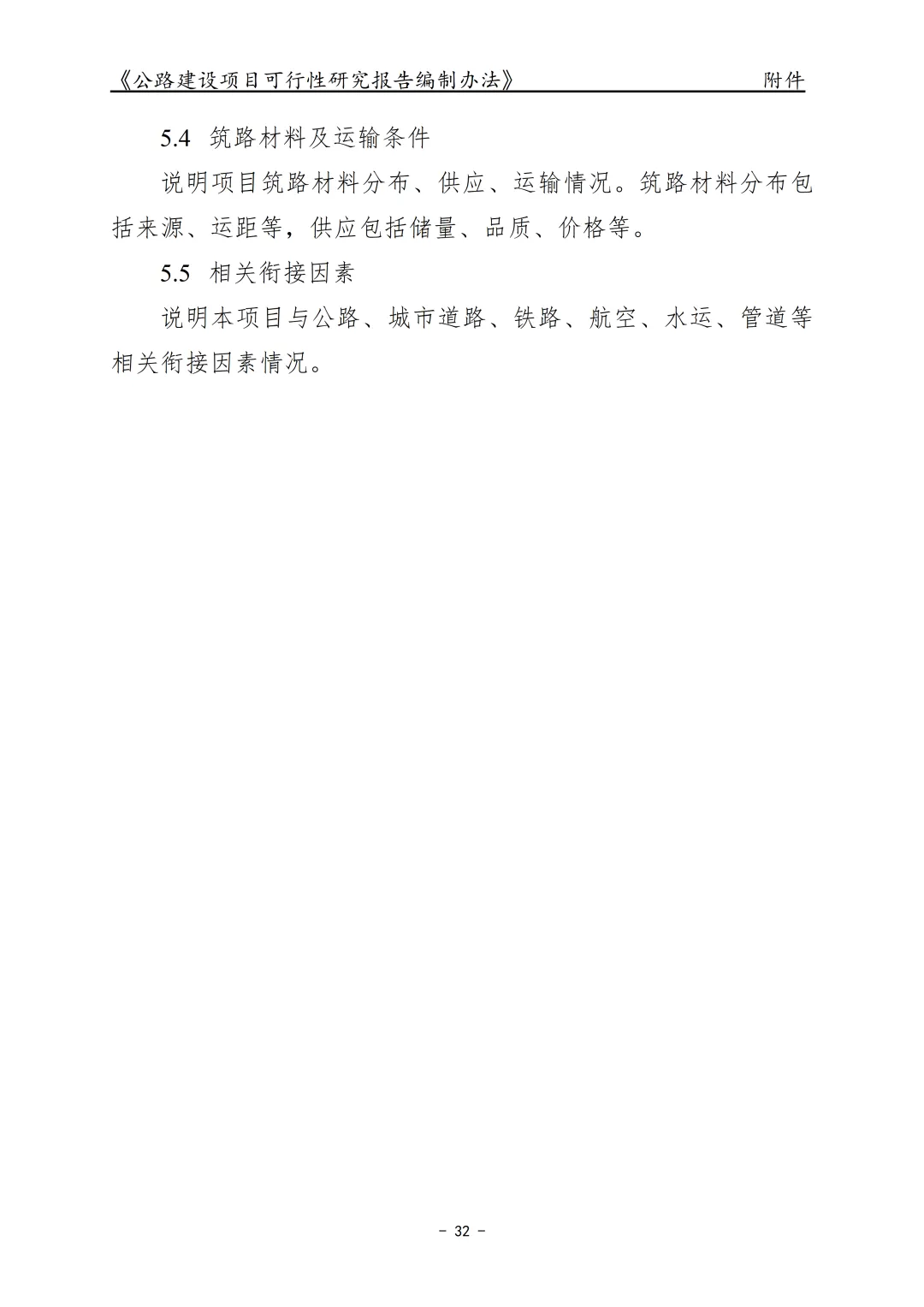 《公路建设项目可行性研究报告编制办法》 附件

5.4 筑路材料及运输条件

说明项目筑路材料分布、供应、运输情况。筑路材料分布包括来源、运距等，供应包括储量、品质、价格等。

5.5 相关衔接因素

说明本项目与公路、城市道路、铁路、航空、水运、管道等相关衔接因素情况。

- 32 -